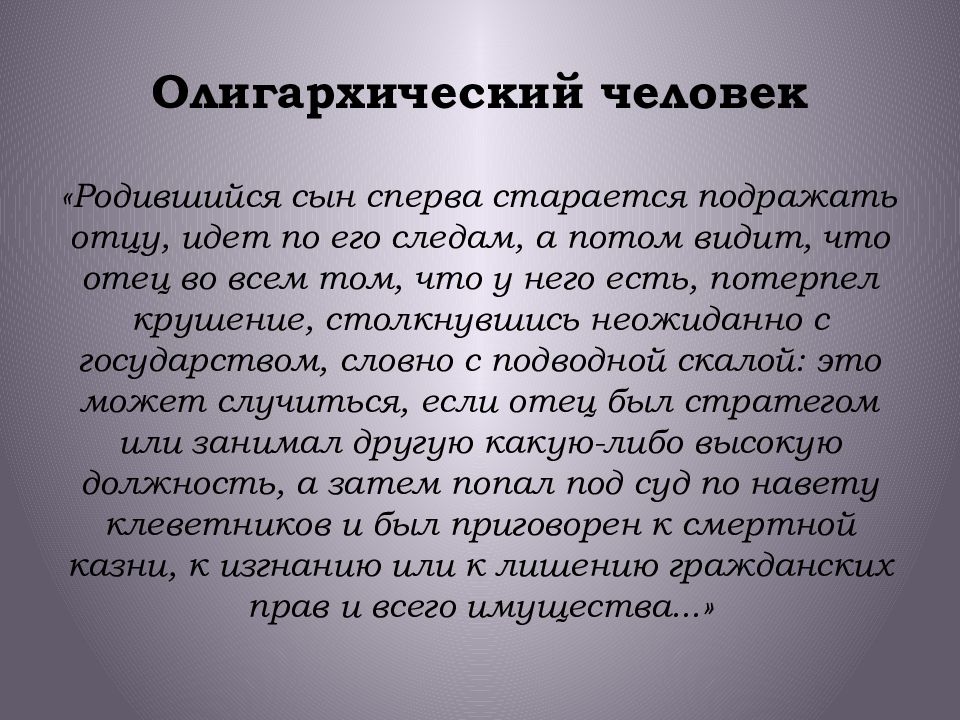 Олигархический человек

«Родившийся сын сперва старается подражать отцу, идет по его следам, а потом видит, что отец во всем том, что у него есть, потерпел крушение, столкнувшись неожиданно с государством, словно с подводной скалой: это может случиться, если отец был стратегом или занимал другую какую-либо высокую должность, а затем попал под суд по навету клеветников и был приговорен к смертной казни, к изгнанию или к лишению гражданских прав и всего имущества...»